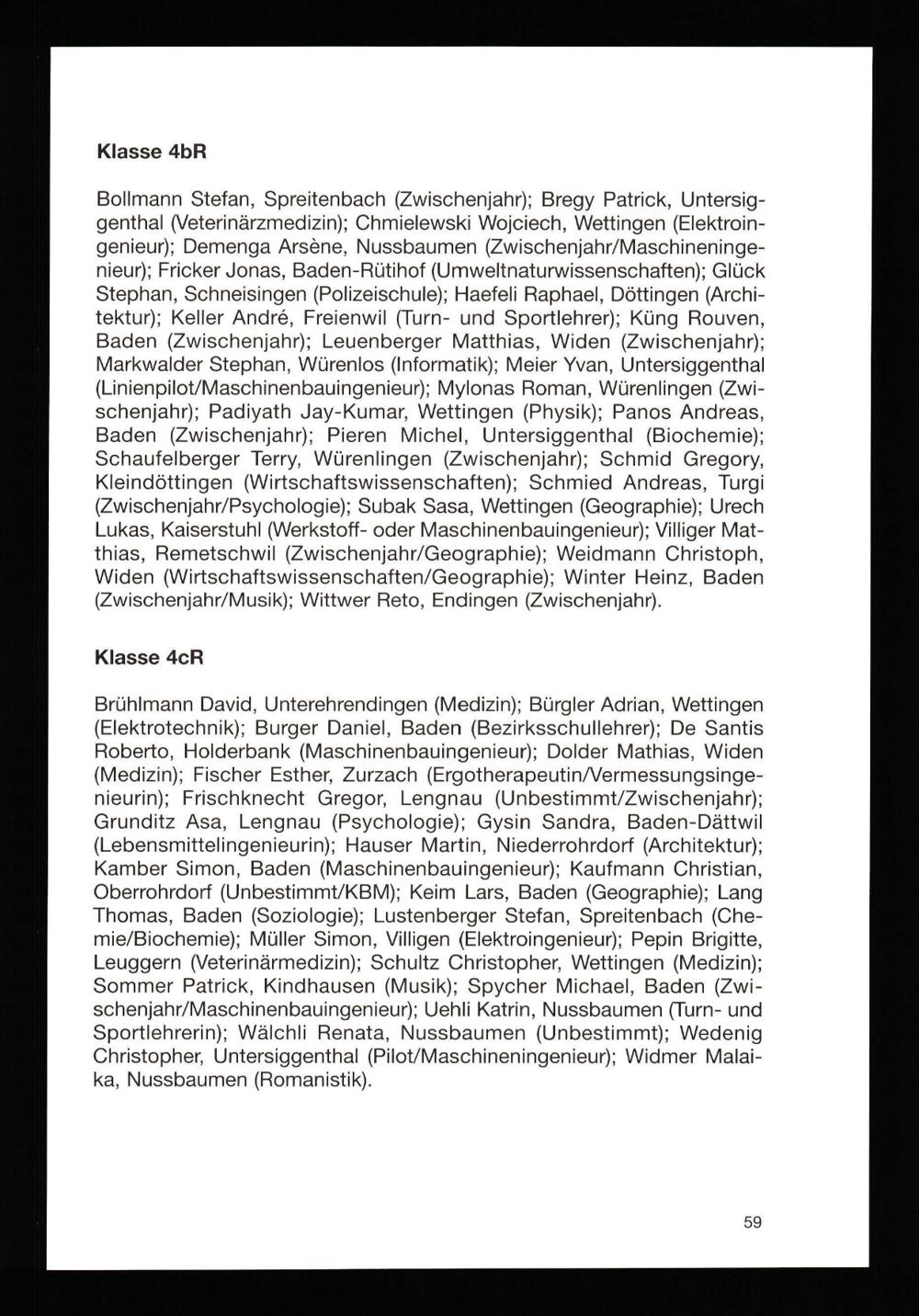 Klasse 4bR

Bollmann Stefan, Spreitenbach (Zwischenjahr); Bregy Patrick, Untersiggenthal (Veterinärzmedizin); Chmielewski Wojciech, Wettingen (Elektroingenieur); Demenga Arsène, Nussbaumen (Zwischenjahr/Maschineningenieur); Fricker Jonas, Baden-Rütihof (Umweltnaturwissenschaften); Glück Stephan, Schneisingen (Polizeischule); Haefeli Raphael, Döttingen (Architektur); Keller André, Freienwil (Turn- und Sportlehrer); Küng Rouven, Baden (Zwischenjahr); Leuenberger Matthias, Widen (Zwischenjahr); Markwalder Stephan, Würenlos (Informatik); Meier Yvan, Untersiggenthal (Linienpilot/Maschinenbauingenieur); Mylonas Roman, Würenlingen (Zwischenjahr); Padiyath Jay-Kumar, Wettingen (Physik); Panos Andreas, Baden (Zwischenjahr); Pieren Michel, Untersiggenthal (Biochemie); Schaufelberger Terry, Würenlingen (Zwischenjahr); Schmid Gregory, Kleindöttingen (Wirtschaftswissenschaften); Schmied Andreas, Turgi (Zwischenjahr/Psychologie); Subak Sasa, Wettingen (Geographie); Urech Lukas, Kaiserstuhl (Werkstoff- oder Maschinenbauingenieur); Villiger Matthias, Remetschwil (Zwischenjahr/Geographie); Weidmann Christoph, Widen (Wirtschaftswissenschaften/Geographie); Winter Heinz, Baden (Zwischenjahr/Musik); Wittwer Reto, Endingen (Zwischenjahr).

Klasse 4cR

Brühlmann David, Unterehrendingen (Medizin); Bürgler Adrian, Wettingen (Elektrotechnik); Burger Daniel, Baden (Bezirksschullehrer); De Santis Roberto, Holderbank (Maschinenbauingenieur); Dolder Mathias, Widen (Medizin); Fischer Esther, Zurzach (Ergotherapeutin/Vermessungsingenieurin); Frischknecht Gregor, Lengnau (Unbestimmt/Zwischenjahr); Grunditz Asa, Lengnau (Psychologie); Gysin Sandra, Baden-Dättwil (Lebensmittelingenieurin); Hauser Martin, Niederrohrdorf (Architektur); Kamber Simon, Baden (Maschinenbauingenieur); Kaufmann Christian, Oberrohrdorf (Unbestimmt/KBM); Keim Lars, Baden (Geographie); Lang Thomas, Baden (Soziologie); Lustenberger Stefan, Spreitenbach (Chemie/Biochemie); Müller Simon, Villigen (Elektroingenieur); Pepin Brigitte, Leuggern (Veterinärmedizin); Schultz Christopher, Wettingen (Medizin); Sommer Patrick, Kindhausen (Musik); Spycher Michael, Baden (Zwischenjahr/Maschinenbauingenieur); Uehli Katrin, Nussbaumen (Turn- und Sportlehrerin); Wälchli Renata, Nussbaumen (Unbestimmt); Wedenig Christopher, Untersiggenthal (Pilot/Maschineningenieur); Widmer Malaika, Nussbaumen (Romanistik).

59